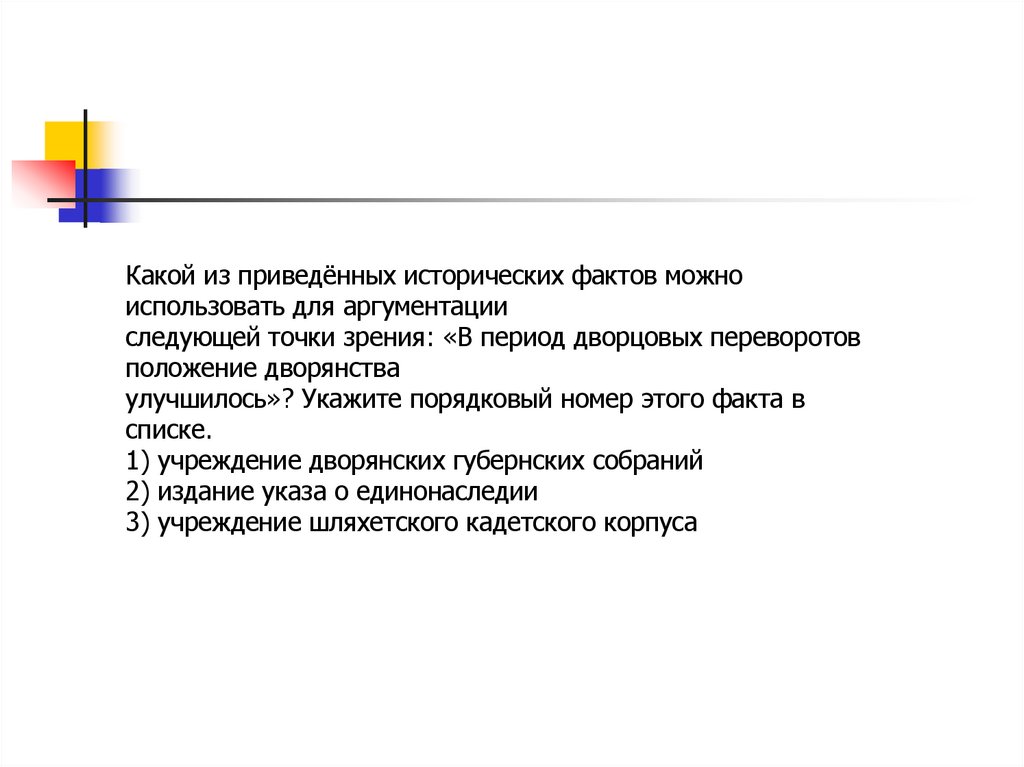 Какой из приведённых исторических фактов можно использовать для аргументации следующей точки зрения: «В период дворцовых переворотов положение дворянства улучшилось»? Укажите порядковый номер этого факта в списке.
1) учреждение дворянских губернских собраний
2) издание указа о единонаследии
3) учреждение шляхетского кадетского корпуса